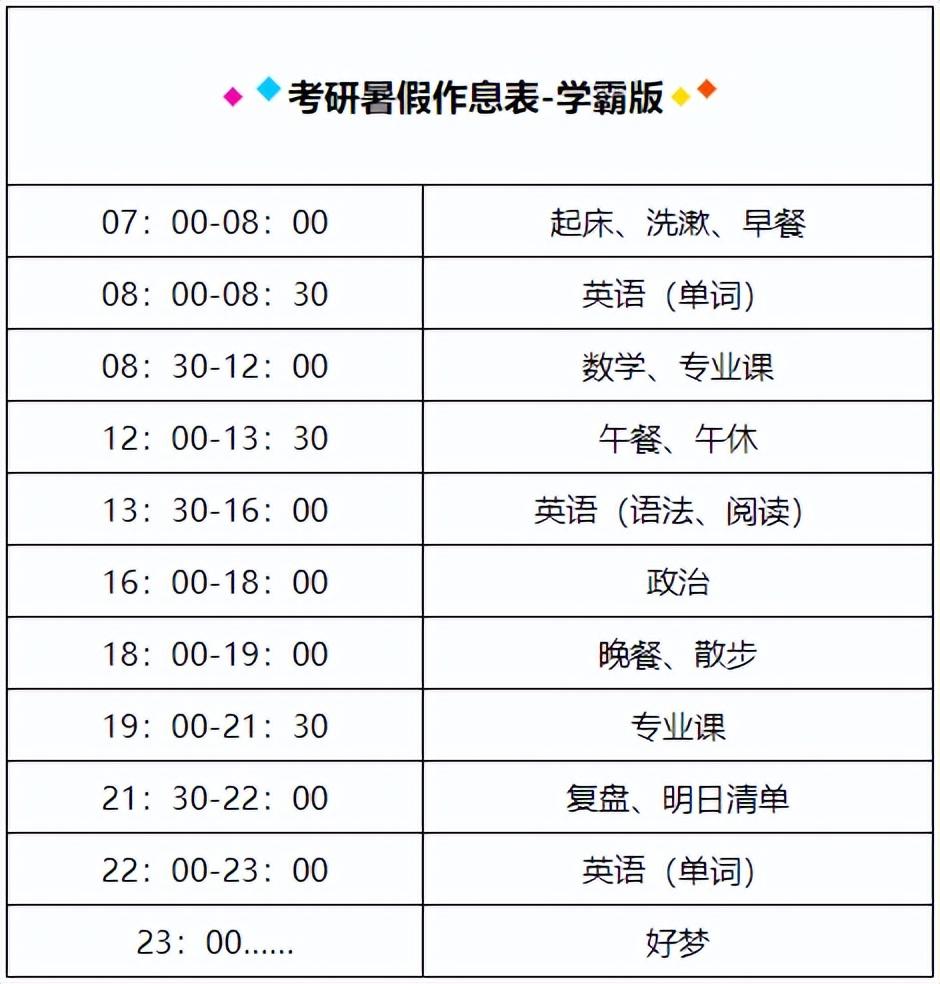 考研暑假作息表-学霸版

| 07：00-08：00 | 起床、洗漱、早餐 |
|---|---|
| 08：00-08：30 | 英语（单词） |
| 08：30-12：00 | 数学、专业课 |
| 12：00-13：30 | 午餐、午休 |
| 13：30-16：00 | 英语（语法、阅读） |
| 16：00-18：00 | 政治 |
| 18：00-19：00 | 晚餐、散步 |
| 19：00-21：30 | 专业课 |
| 21：30-22：00 | 复盘、明日清单 |
| 22：00-23：00 | 英语（单词） |
| 23：00...... | 好梦 |